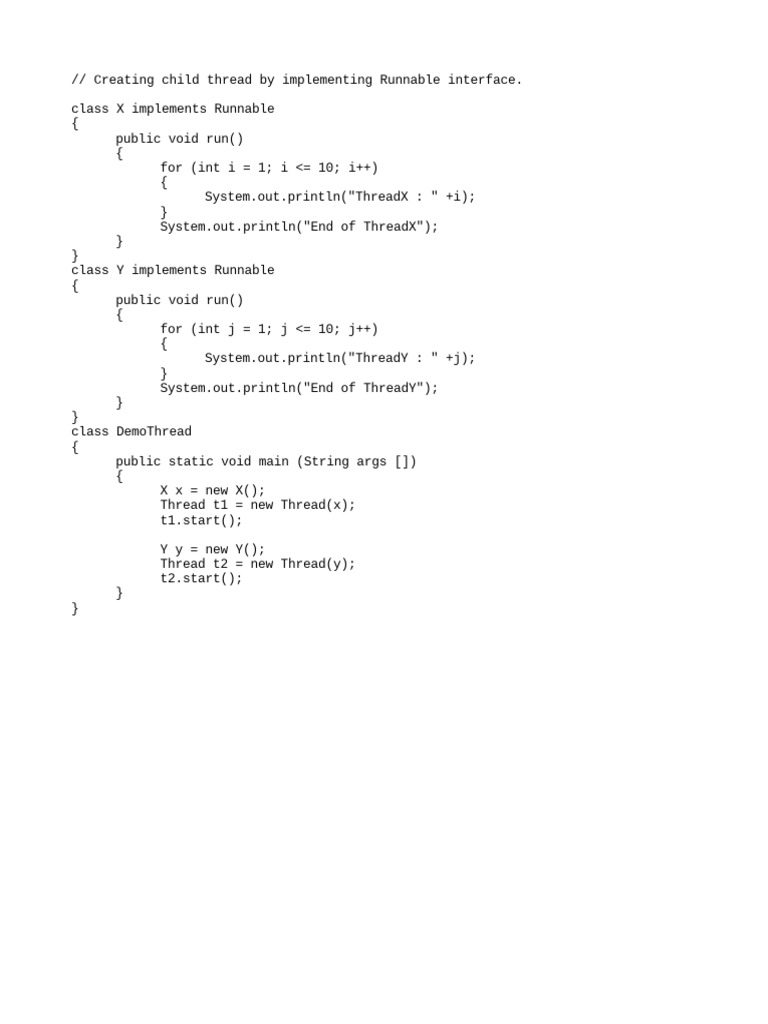 // Creating child thread by implementing Runnable interface.

class X implements Runnable
{
	public void run()
	{
		for (int i = 1; i <= 10; i++)
		{
			System.out.println("ThreadX : " +i);
		}
		System.out.println("End of ThreadX");
	}
}
class Y implements Runnable
{
	public void run()
	{
		for (int j = 1; j <= 10; j++)
		{
			System.out.println("ThreadY : " +j);
		}
		System.out.println("End of ThreadY");
	}
}
class DemoThread
{
	public static void main (String args [])
	{
		X x = new X();
		Thread t1 = new Thread(x);
		t1.start();

		Y y = new Y();
		Thread t2 = new Thread(y);
		t2.start();
	}
}